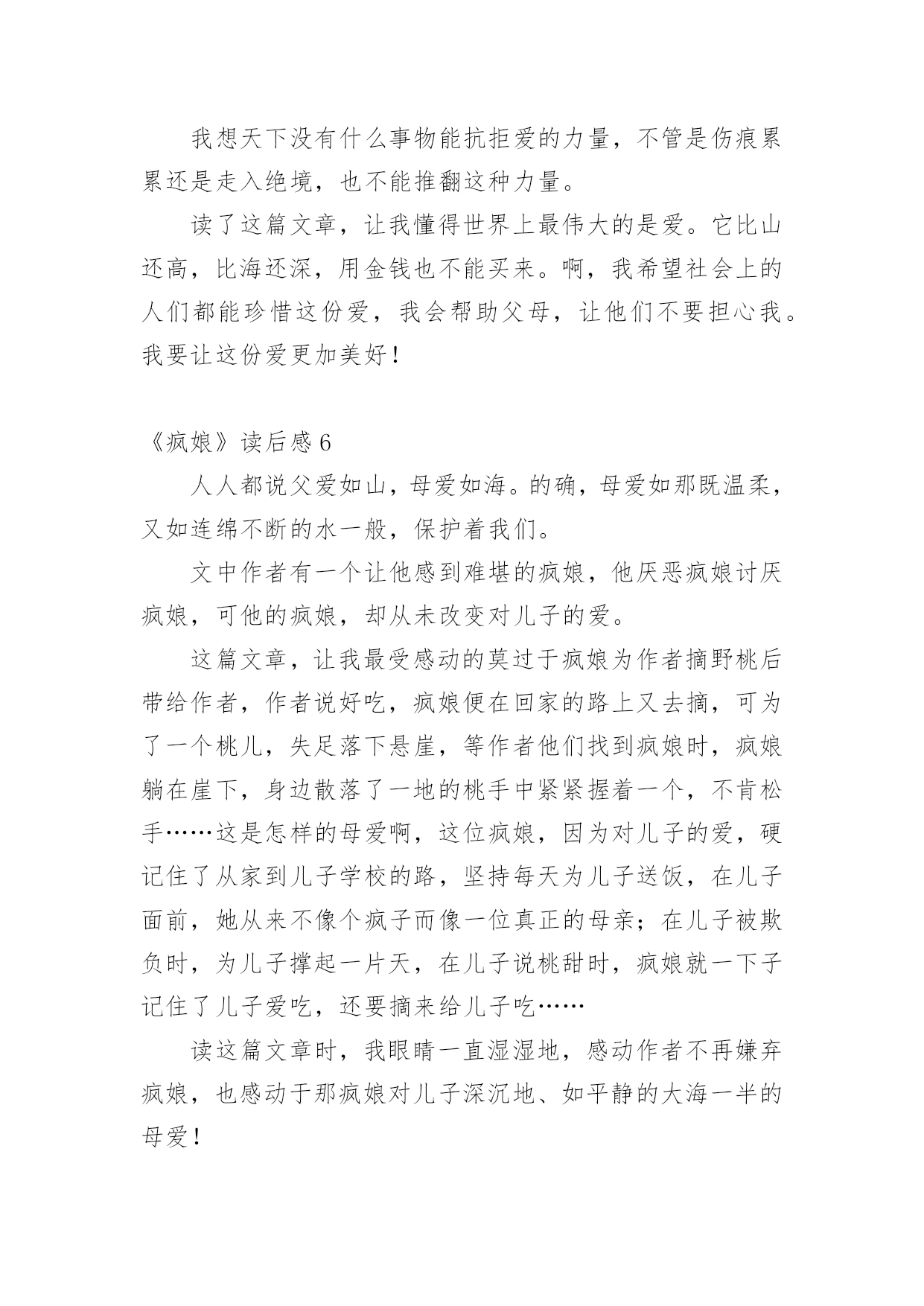 我想天下没有什么事物能抗拒爱的力量，不管是伤痕累累还是走入绝境，也不能推翻这种力量。

读了这篇文章，让我懂得世界上最伟大的是爱。它比山还高，比海还深，用金钱也不能买来。啊，我希望社会上的人们都能珍惜这份爱，我会帮助父母，让他们不要担心我。我要让这份爱更加美好！

《疯娘》读后感 6

人人都说父爱如山，母爱如海。的确，母爱如那既温柔，又如连绵不断的水一般，保护着我们。

文中作者有一个让他感到难堪的疯娘，他厌恶疯娘讨厌疯娘，可他的疯娘，却从未改变对儿子的爱。

这篇文章，让我最受感动的莫过于疯娘为作者摘野桃后带给作者，作者说好吃，疯娘便在回家的路上又去摘，可为了一个桃儿，失足落下悬崖，等作者他们找到疯娘时，疯娘躺在崖下，身边散落了一地的桃手中紧紧握着一个，不肯松手……这是怎样的母爱啊，这位疯娘，因为对儿子的爱，硬记住了从家到儿子学校的路，坚持每天为儿子送饭，在儿子面前，她从来不像个疯子而像一位真正的母亲；在儿子被欺负时，为儿子撑起一片天，在儿子说桃甜时，疯娘就一下子记住了儿子爱吃，还要摘来给儿子吃……

读这篇文章时，我眼睛一直湿湿地，感动作者不再嫌弃疯娘，也感动于那疯娘对儿子深沉地、如平静的大海一半的母爱！